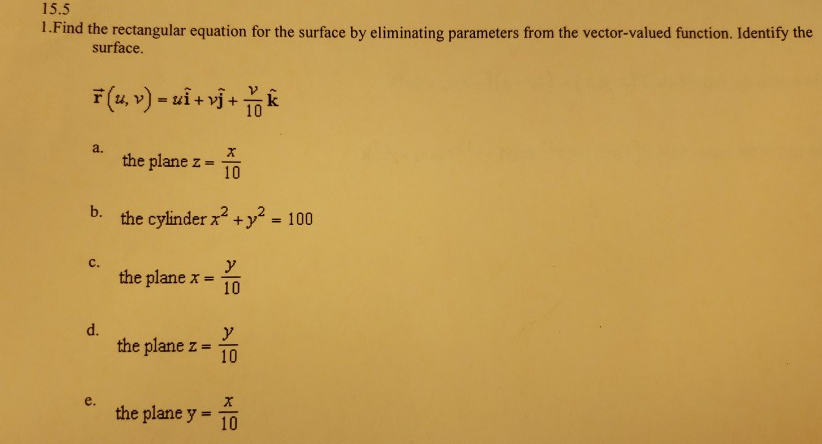 15.5

1.Find the rectangular equation for the surface by eliminating parameters from the vector-valued function. Identify the surface.

$\vec{r}(u, v) = u\hat{i} + v\hat{j} + \frac{v}{10}\hat{k}$

a. the plane $z = \frac{x}{10}$

b. the cylinder $x^2 + y^2 = 100$

c. the plane $x = \frac{y}{10}$

d. the plane $z = \frac{y}{10}$

e. the plane $y = \frac{x}{10}$